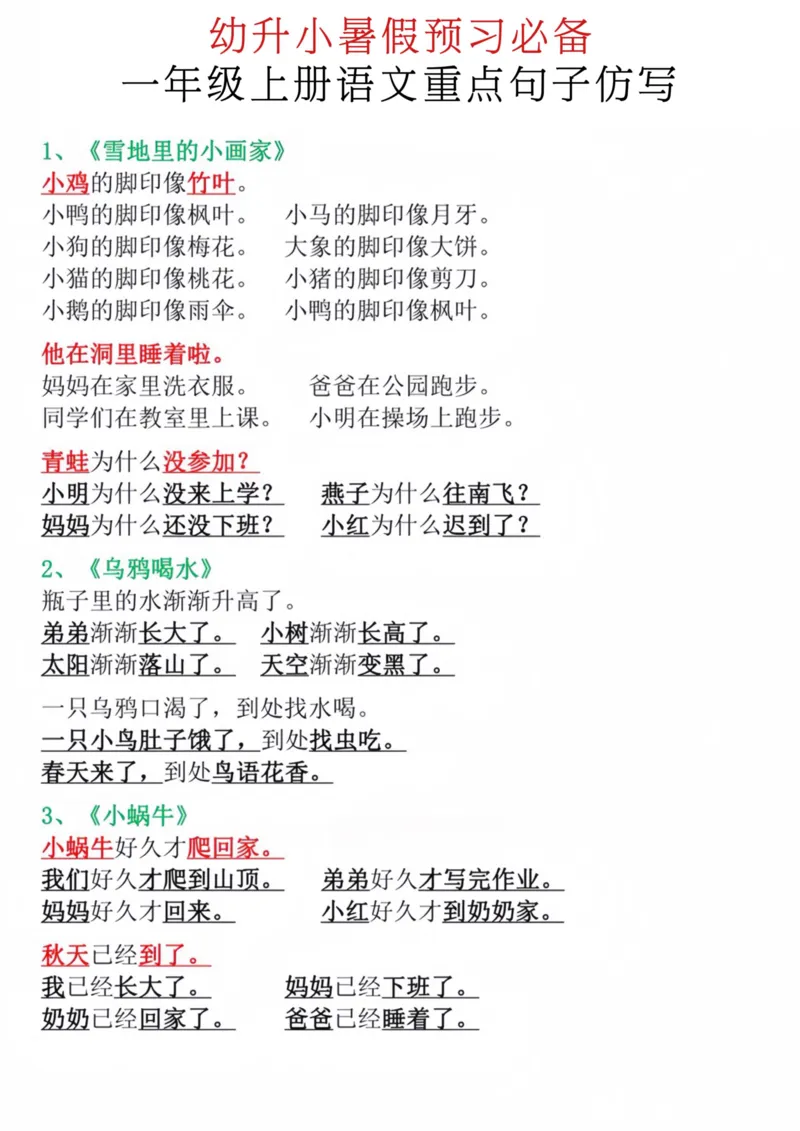 幼升小暑假预习必备
一年级上册语文重点句子仿写

1、《雪地里的小画家》
小鸡的脚印像竹叶。
小鸭的脚印像枫叶。 小马的脚印像月牙。
小狗的脚印像梅花。 大象的脚印像大饼。
小猫的脚印像桃花。 小猪的脚印像剪刀。
小鹅的脚印像雨伞。 小鸭的脚印像枫叶。

他在洞里睡着啦。
妈妈在家里洗衣服。 爸爸在公园跑步。
同学们在教室里上课。 小明在操场上跑步。

青蛙为什么没参加？
小明为什么没来上学？ 燕子为什么往南飞？
妈妈为什么还没下班？ 小红为什么迟到了？

2、《乌鸦喝水》
瓶子里的水渐渐升高了。
弟弟渐渐长大了。 小树渐渐长高了。
太阳渐渐落山了。 天空渐渐变黑了。

一只乌鸦口渴了，到处找水喝。
一只小鸟肚子饿了，到处找虫吃。
春天来了，到处鸟语花香。

3、《小蜗牛》
小蜗牛好久才爬回家。
我们好久才爬到山顶。 弟弟好久才写完作业。
妈妈好久才回来。 小红好久才到奶奶家。

秋天已经到了。
我已经长大了。 妈妈已经下班了。
奶奶已经回家了。 爸爸已经睡着了。